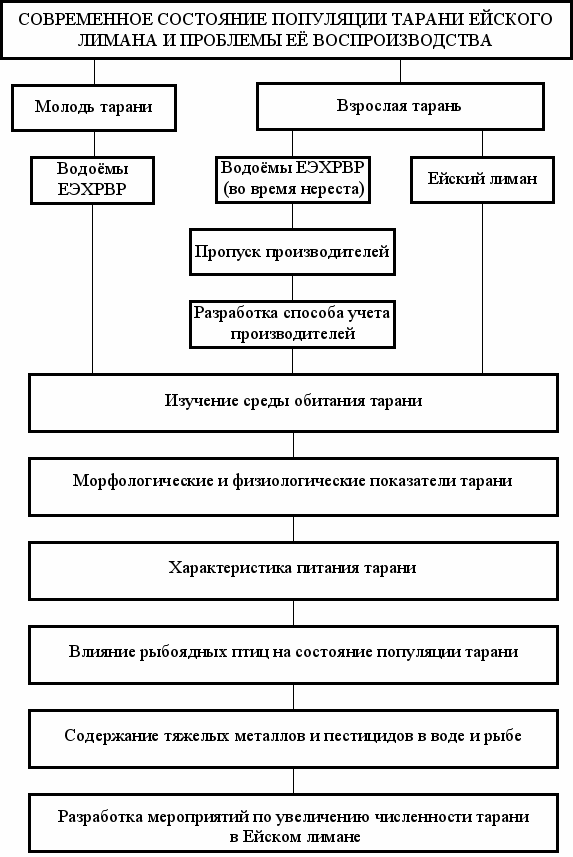 СОВРЕМЕННОЕ СОСТОЯНИЕ ПОПУЛЯЦИИ ТАРАНИ ЕЙСКОГО ЛИМАНА И ПРОБЛЕМЫ ЕЁ ВОСПРОИЗВОДСТВА

Молодь тарани

Взрослая тарань

Водоёмы ЕЭХРВР

Водоёмы ЕЭХРВР (во время нереста)

Ейский лиман

Пропуск производителей

Разработка способа учета производителей

Изучение среды обитания тарани

Морфологические и физиологические показатели тарани

Характеристика питания тарани

Влияние рыбоядных птиц на состояние популяции тарани

Содержание тяжелых металлов и пестицидов в воде и рыбе

Разработка мероприятий по увеличению численности тарани в Ейском лимане